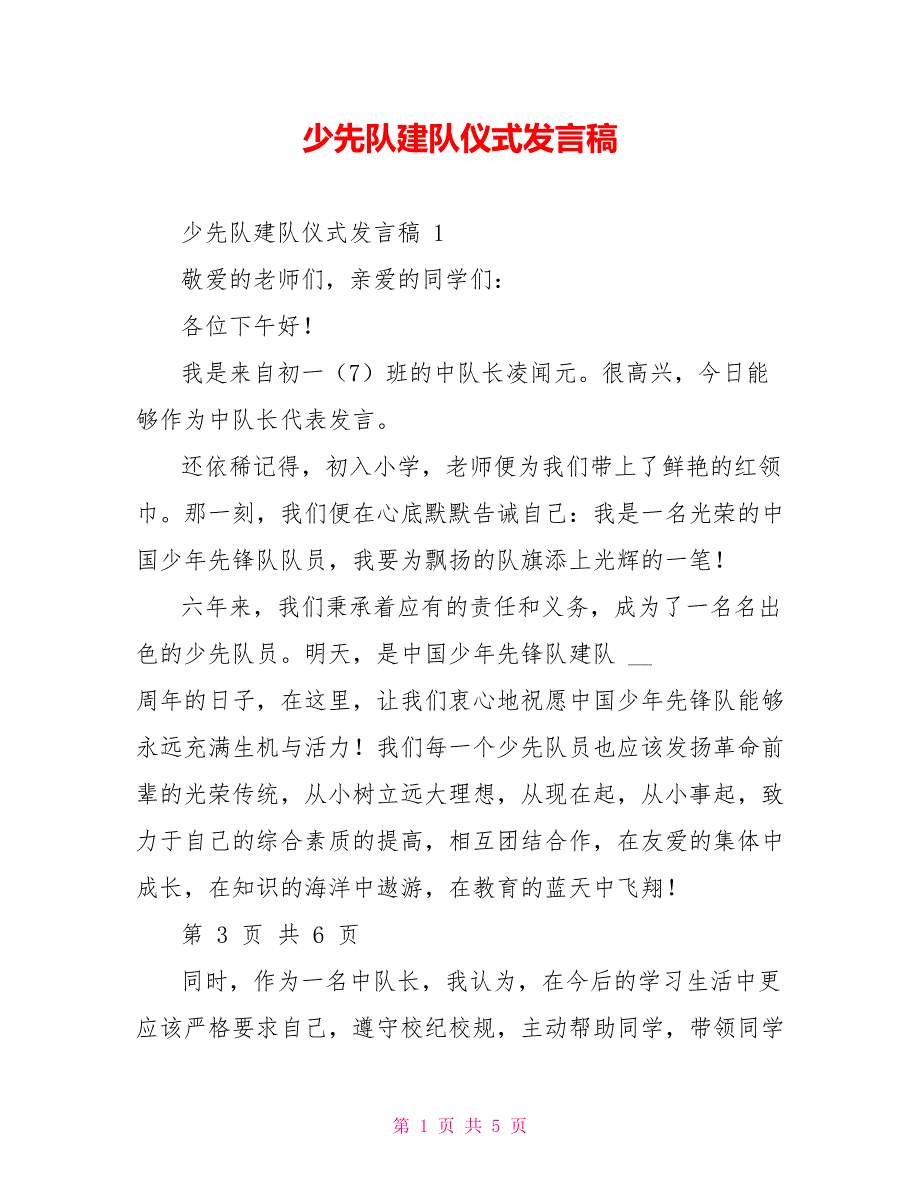 少先队建队仪式发言稿

少先队建队仪式发言稿 1

敬爱的老师们，亲爱的同学们：

各位下午好！

我是来自初一（7）班的中队长凌闻元。很高兴，今日能够作为中队长代表发言。

还依稀记得，初入小学，老师便为我们带上了鲜艳的红领巾。那一刻，我们便在心底默默告诫自己：我是一名光荣的中国少年先锋队队员，我要为飘扬的队旗添上光辉的一笔！

六年来，我们秉承着应有的责任和义务，成为了一名名出色的少先队员。明天，是中国少年先锋队建队 __ 周年的日子，在这里，让我们衷心地祝愿中国少年先锋队能够永远充满生机与活力！我们每一个少先队员也应该发扬革命前辈的光荣传统，从小树立远大理想，从现在起，从小事起，致力于自己的综合素质的提高，相互团结合作，在友爱的集体中成长，在知识的海洋中遨游，在教育的蓝天中飞翔！

第 3 页 共 6 页

同时，作为一名中队长，我认为，在今后的学习生活中更应该严格要求自己，遵守校纪校规，主动帮助同学，带领同学

第 1 页 共 5 页